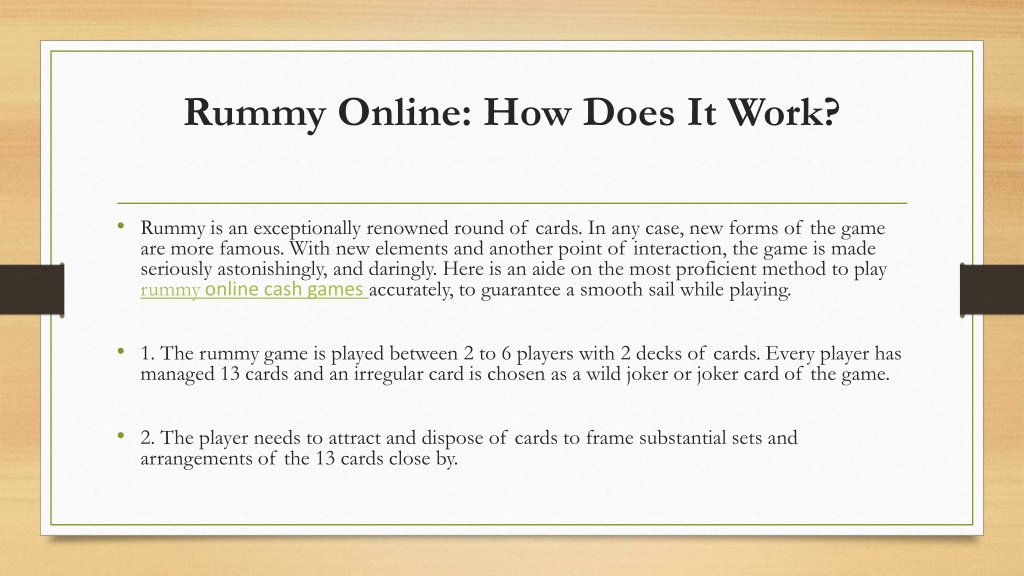 Rummy Online: How Does It Work?

• Rummy is an exceptionally renowned round of cards. In any case, new forms of the game are more famous. With new elements and another point of interaction, the game is made seriously astonishingly, and daringly. Here is an aide on the most proficient method to play rummy online cash games accurately, to guarantee a smooth sail while playing.

• 1. The rummy game is played between 2 to 6 players with 2 decks of cards. Every player has managed 13 cards and an irregular card is chosen as a wild joker or joker card of the game.

• 2. The player needs to attract and dispose of cards to frame substantial sets and arrangements of the 13 cards close by.